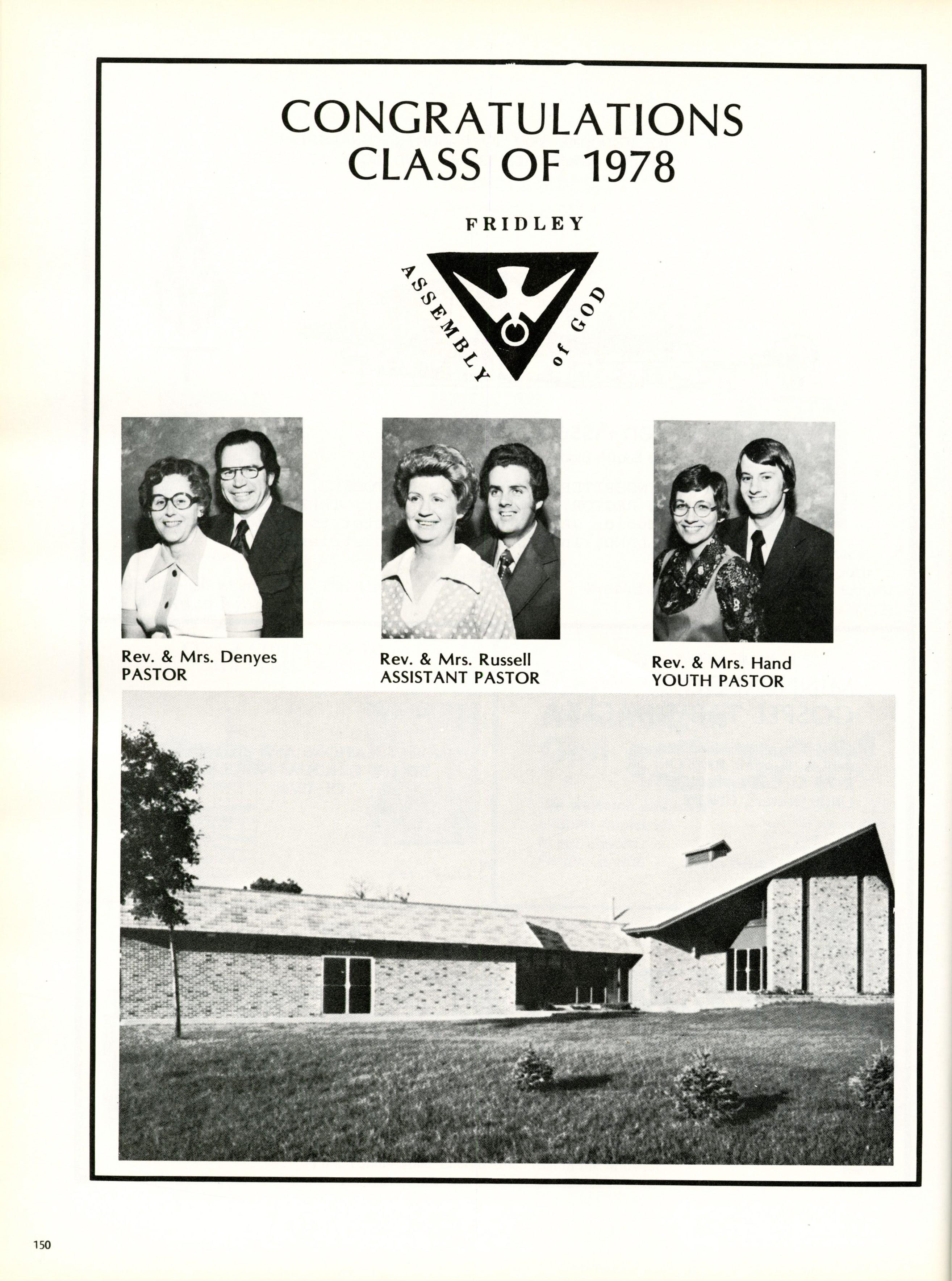 CONGRATULATIONS
CLASS OF 1978

FRIDLEY

ASSEMBLY of GOD

Rev. & Mrs. Denyes
PASTOR

Rev. & Mrs. Russell
ASSISTANT PASTOR

Rev. & Mrs. Hand
YOUTH PASTOR

150